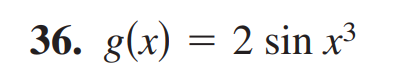 36. $g(x) = 2 \sin x^3$